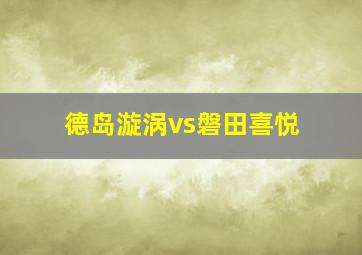 德岛漩涡vs磐田喜悦